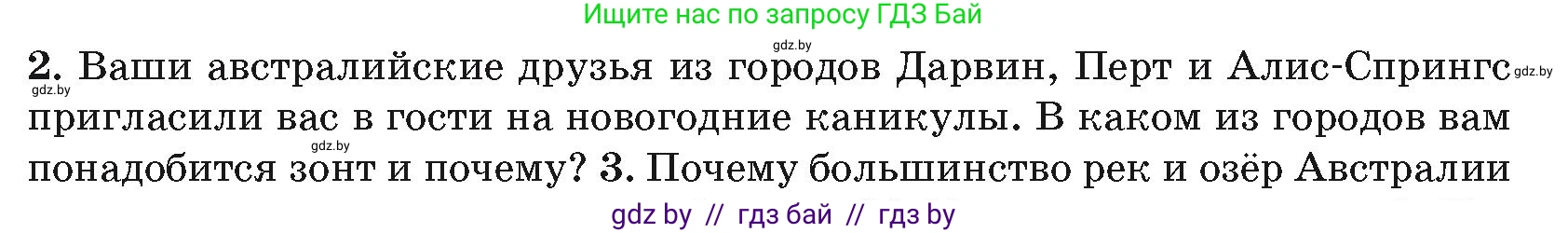 Ищите нас по запросу ГДЗ Бай

gdz.by

2. Ваши австралийские друзья из городов Дарвин, Перт и Алис-Спрингс пригласили вас в гости на новогодние каникулы. В каком из городов вам понадобится зонт и почему? 3. Почему большинство рек и озёр Австралии

gdz.by

gdz.by

gdz.by

gdz by // гдз бай // гдз by